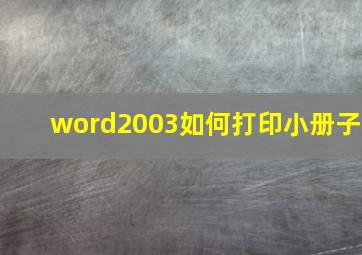 word2003如何打印小册子